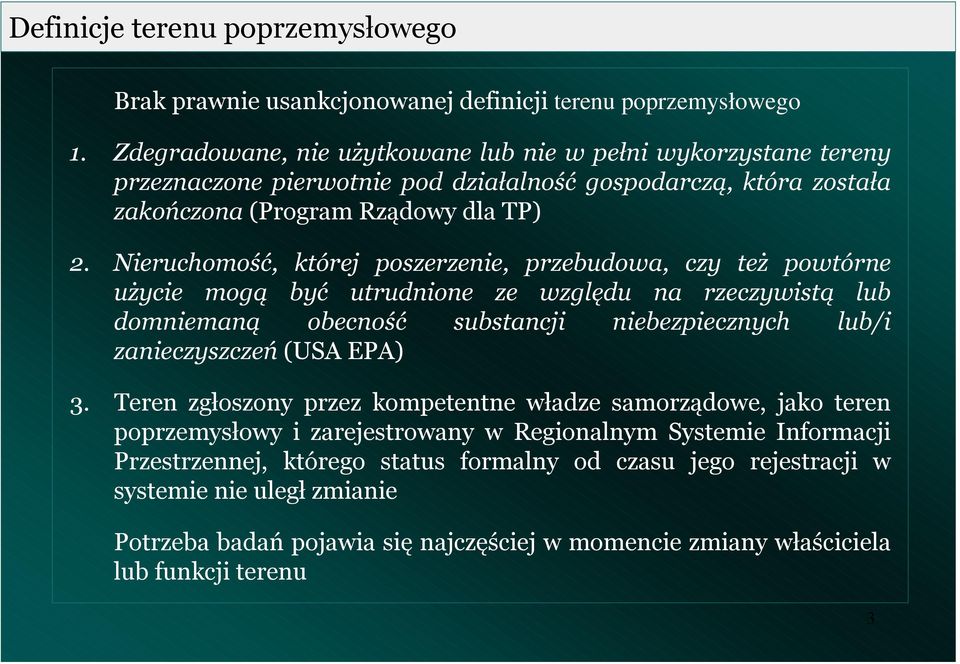 Definicje terenu poprzemysłowego

Brak prawnie usankcjonowanej definicji terenu poprzemysłowego

1. Zdegradowane, nie użytkowane lub nie w pełni wykorzystane tereny przeznaczone pierwotnie pod działalność gospodarczą, która została zakończona (Program Rządowy dla TP)

2. Nieruchomość, której poszerzenie, przebudowa, czy też powtórne użycie mogą być utrudnione ze względu na rzeczywistą lub domniemaną obecność substancji niebezpiecznych lub/i zanieczyszczeń (USA EPA)

3. Teren zgłoszony przez kompetentne władze samorządowe, jako teren poprzemysłowy i zarejestrowany w Regionalnym Systemie Informacji Przestrzennej, którego status formalny od czasu jego rejestracji w systemie nie uległ zmianie

Potrzeba badań pojawia się najczęściej w momencie zmiany właściciela lub funkcji terenu

3